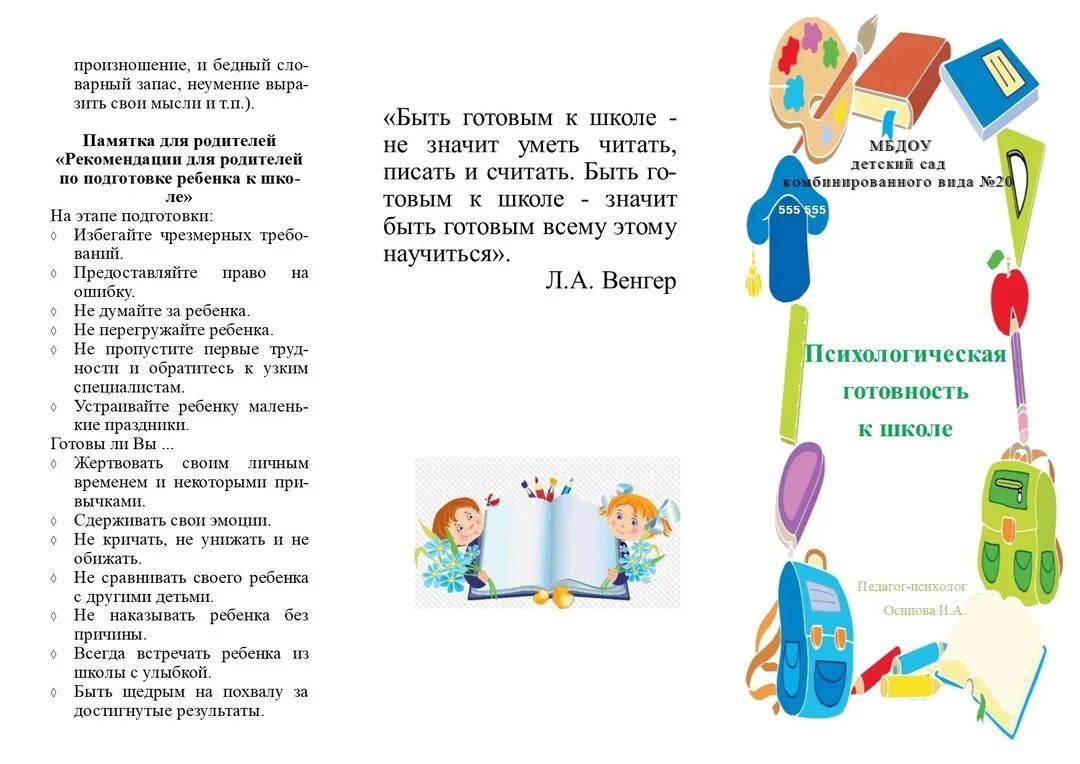 произношение, и бедный словарный запас, неумение выразить свои мысли и т.п.).

Памятка для родителей «Рекомендации для родителей по подготовке ребенка к школе»

На этапе подготовки:
◊ Избегайте чрезмерных требований.
◊ Предоставляйте право на ошибку.
◊ Не думайте за ребенка.
◊ Не перегружайте ребенка.
◊ Не пропустите первые трудности и обратитесь к узким специалистам.
◊ Устраивайте ребенку маленькие праздники.

Готовы ли Вы ...
◊ Жертвовать своим личным временем и некоторыми привычками.
◊ Сдерживать свои эмоции.
◊ Не кричать, не унижать и не обижать.
◊ Не сравнивать своего ребенка с другими детьми.
◊ Не наказывать ребенка без причины.
◊ Всегда встречать ребенка из школы с улыбкой.
◊ Быть щедрым на похвалу за достигнутые результаты.

«Быть готовым к школе - не значит уметь читать, писать и считать. Быть готовым к школе - значит быть готовым всему этому научиться».
Л.А. Венгер

МБДОУ
детский сад
комбинированного вида №20

555 555

Психологическая
готовность
к школе

Педагог-психолог
Осипова И.А.